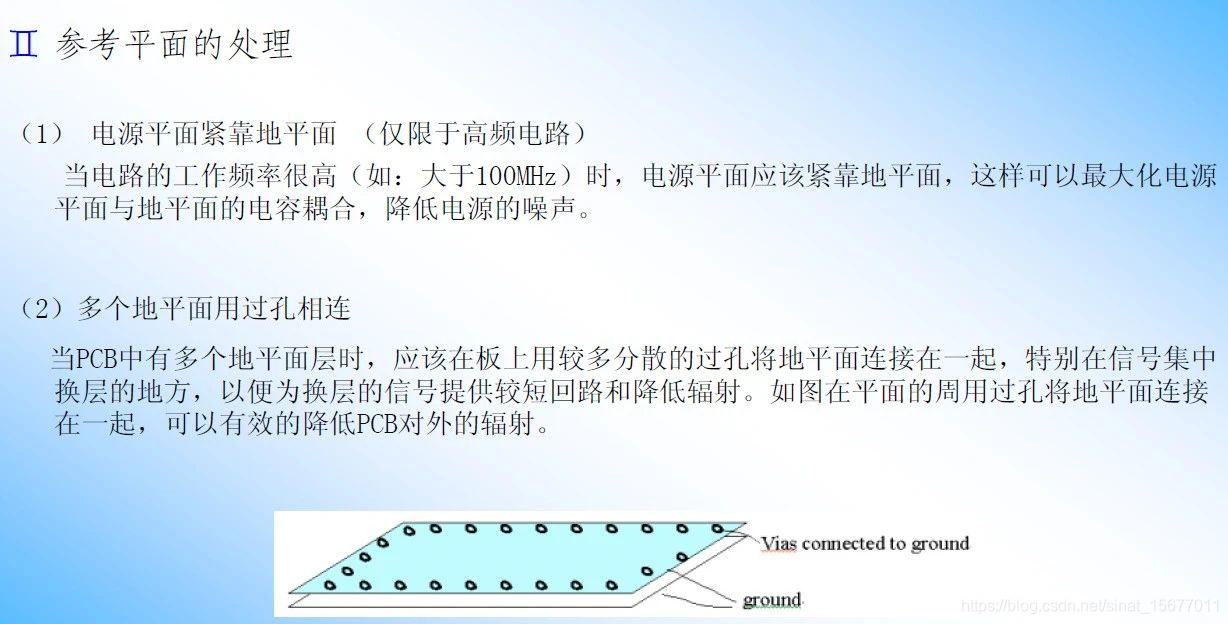 Ⅱ 参考平面的处理

（1） 电源平面紧靠地平面 （仅限于高频电路）

当电路的工作频率很高（如：大于100MHz）时，电源平面应该紧靠地平面，这样可以最大化电源平面与地平面的电容耦合，降低电源的噪声。

（2）多个地平面用过孔相连

当PCB中有多个地平面层时，应该在板上用较多分散的过孔将地平面连接在一起，特别在信号集中换层的地方，以便为换层的信号提供较短回路和降低辐射。如图在平面的周用过孔将地平面连接在一起，可以有效的降低PCB对外的辐射。

Vias connected to ground

ground

https://blog.csdn.net/sinat_15677011